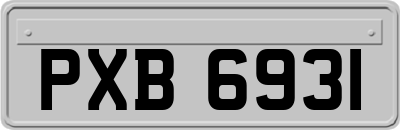 PXB 6931